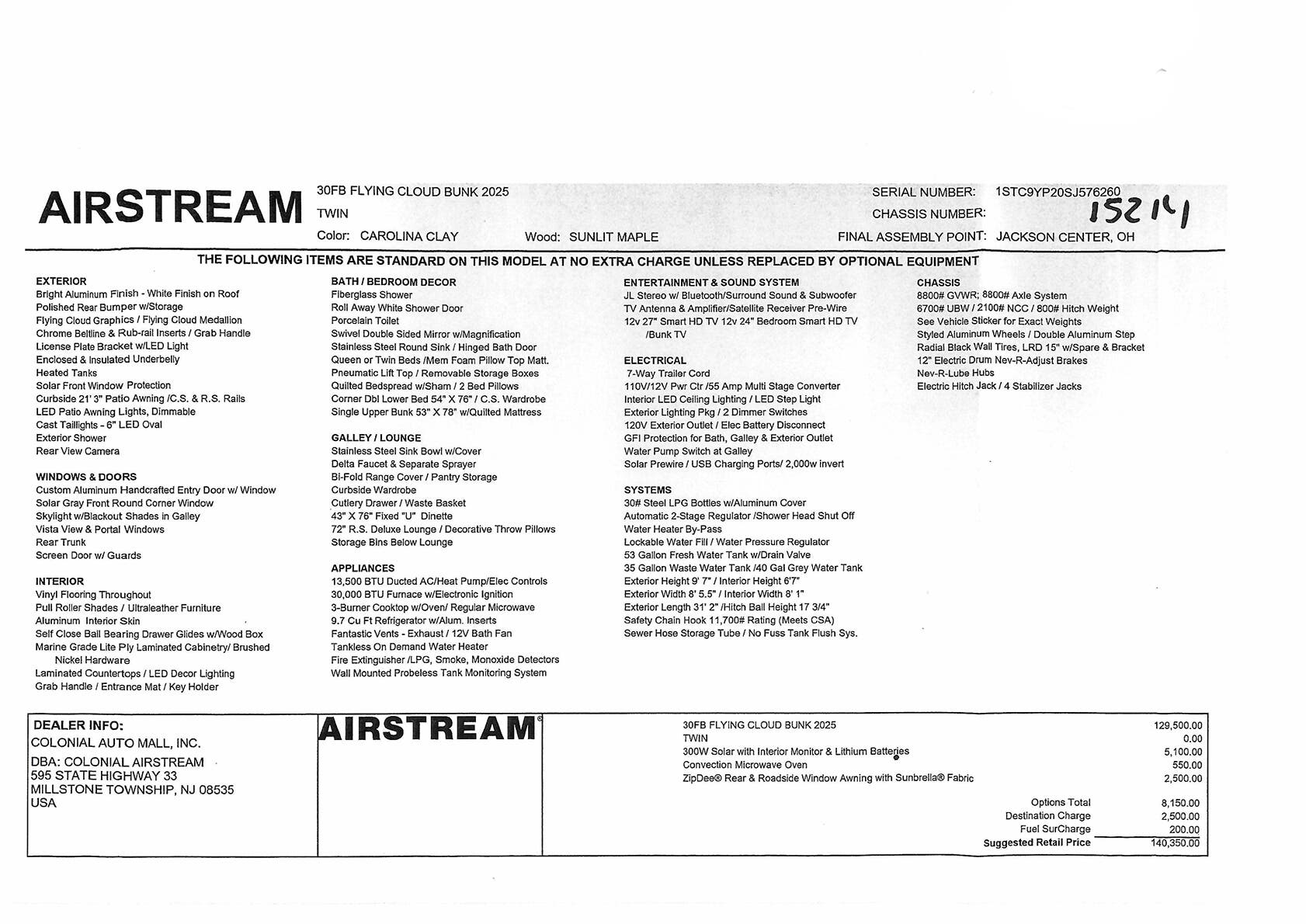 AIRSTREAM

30FB FLYING CLOUD BUNK 2025
TWIN
Color: CAROLINA CLAY Wood: SUNLIT MAPLE

SERIAL NUMBER: 1STC9YP20SJ576260
CHASSIS NUMBER: 152141
FINAL ASSEMBLY POINT: JACKSON CENTER, OH

THE FOLLOWING ITEMS ARE STANDARD ON THIS MODEL AT NO EXTRA CHARGE UNLESS REPLACED BY OPTIONAL EQUIPMENT

EXTERIOR
Bright Aluminum Finish - White Finish on Roof
Polished Rear Bumper w/Storage
Flying Cloud Graphics / Flying Cloud Medallion
Chrome Beltline & Rub-rail Inserts / Grab Handle
License Plate Bracket w/LED Light
Enclosed & Insulated Underbelly
Heated Tanks
Solar Front Window Protection
Curbside 21' 3" Patio Awning /C.S. & R.S. Rails
LED Patio Awning Lights, Dimmable
Cast Taillights - 6" LED Oval
Exterior Shower
Rear View Camera

WINDOWS & DOORS
Custom Aluminum Handcrafted Entry Door w/ Window
Solar Gray Front Round Corner Window
Skylight w/Blackout Shades in Galley
Vista View & Portal Windows
Rear Trunk
Screen Door w/ Guards

INTERIOR
Vinyl Flooring Throughout
Pull Roller Shades / Ultraleather Furniture
Aluminum Interior Skin
Self Close Ball Bearing Drawer Glides w/Wood Box
Marine Grade Lite Ply Laminated Cabinetry/ Brushed Nickel Hardware
Laminated Countertops / LED Decor Lighting
Grab Handle / Entrance Mat / Key Holder

BATH / BEDROOM DECOR
Fiberglass Shower
Roll Away White Shower Door
Porcelain Toilet
Swivel Double Sided Mirror w/Magnification
Stainless Steel Round Sink / Hinged Bath Door
Queen or Twin Beds /Mem Foam Pillow Top Matt.
Pneumatic Lift Top / Removable Storage Boxes
Quilted Bedspread w/Sham / 2 Bed Pillows
Corner Dbl Lower Bed 54" X 76" / C.S. Wardrobe
Single Upper Bunk 53" X 78" w/Quilted Mattress

GALLEY / LOUNGE
Stainless Steel Sink Bowl w/Cover
Delta Faucet & Separate Sprayer
Bi-Fold Range Cover / Pantry Storage
Curbside Wardrobe
Cutlery Drawer / Waste Basket
43" X 76" Fixed "U" Dinette
72" R.S. Deluxe Lounge / Decorative Throw Pillows
Storage Bins Below Lounge

APPLIANCES
13,500 BTU Ducted AC/Heat Pump/Elec Controls
30,000 BTU Furnace w/Electronic Ignition
3-Burner Cooktop w/Oven/ Regular Microwave
9.7 Cu Ft Refrigerator w/Alum. Inserts
Fantastic Vents - Exhaust / 12V Bath Fan
Tankless On Demand Water Heater
Fire Extinguisher /LPG, Smoke, Monoxide Detectors
Wall Mounted Probeless Tank Monitoring System

ENTERTAINMENT & SOUND SYSTEM
JL Stereo w/ Bluetooth/Surround Sound & Subwoofer
TV Antenna & Amplifier/Satellite Receiver Pre-Wire
12v 27" Smart HD TV 12v 24" Bedroom Smart HD TV /Bunk TV

ELECTRICAL
7-Way Trailer Cord
110V/12V Pwr Ctr /55 Amp Multi Stage Converter
Interior LED Ceiling Lighting / LED Step Light
Exterior Lighting Pkg / 2 Dimmer Switches
120V Exterior Outlet / Elec Battery Disconnect
GFI Protection for Bath, Galley & Exterior Outlet
Water Pump Switch at Galley
Solar Prewire / USB Charging Ports/ 2,000w invert

SYSTEMS
30# Steel LPG Bottles w/Aluminum Cover
Automatic 2-Stage Regulator /Shower Head Shut Off
Water Heater By-Pass
Lockable Water Fill / Water Pressure Regulator
53 Gallon Fresh Water Tank w/Drain Valve
35 Gallon Waste Water Tank /40 Gal Grey Water Tank
Exterior Height 9' 7" / Interior Height 6'7"
Exterior Width 8' 5.5" / Interior Width 8' 1"
Exterior Length 31' 2" /Hitch Ball Height 17 3/4"
Safety Chain Hook 11,700# Rating (Meets CSA)
Sewer Hose Storage Tube / No Fuss Tank Flush Sys.

CHASSIS
8800# GVWR; 8800# Axle System
6700# UBW / 2100# NCC / 800# Hitch Weight
See Vehicle Sticker for Exact Weights
Styled Aluminum Wheels / Double Aluminum Step
Radial Black Wall Tires, LRD 15" w/Spare & Bracket
12" Electric Drum Nev-R-Adjust Brakes
Nev-R-Lube Hubs
Electric Hitch Jack / 4 Stabilizer Jacks

DEALER INFO:
COLONIAL AUTO MALL, INC.
DBA: COLONIAL AIRSTREAM
595 STATE HIGHWAY 33
MILLSTONE TOWNSHIP, NJ 08535
USA

AIRSTREAM®

| | |
|---|---|
| 30FB FLYING CLOUD BUNK 2025 | 129,500.00 |
| TWIN | 0.00 |
| 300W Solar with Interior Monitor & Lithium Batteries | 5,100.00 |
| Convection Microwave Oven | 550.00 |
| ZipDee® Rear & Roadside Window Awning with Sunbrella® Fabric | 2,500.00 |
| Options Total | 8,150.00 |
| Destination Charge | 2,500.00 |
| Fuel SurCharge | 200.00 |
| Suggested Retail Price | 140,350.00 |